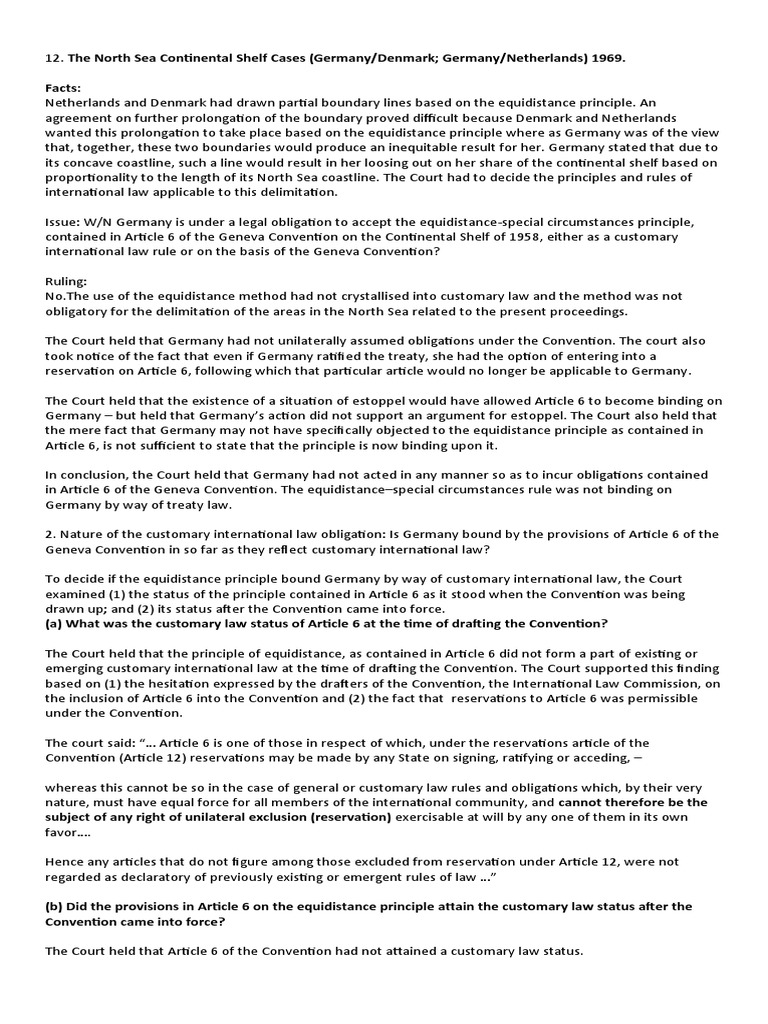 12. The North Sea Continental Shelf Cases (Germany/Denmark; Germany/Netherlands) 1969.

Facts:
Netherlands and Denmark had drawn partial boundary lines based on the equidistance principle. An agreement on further prolongation of the boundary proved difficult because Denmark and Netherlands wanted this prolongation to take place based on the equidistance principle where as Germany was of the view that, together, these two boundaries would produce an inequitable result for her. Germany stated that due to its concave coastline, such a line would result in her loosing out on her share of the continental shelf based on proportionality to the length of its North Sea coastline. The Court had to decide the principles and rules of international law applicable to this delimitation.

Issue: W/N Germany is under a legal obligation to accept the equidistance-special circumstances principle, contained in Article 6 of the Geneva Convention on the Continental Shelf of 1958, either as a customary international law rule or on the basis of the Geneva Convention?

Ruling:
No.The use of the equidistance method had not crystallised into customary law and the method was not obligatory for the delimitation of the areas in the North Sea related to the present proceedings.

The Court held that Germany had not unilaterally assumed obligations under the Convention. The court also took notice of the fact that even if Germany ratified the treaty, she had the option of entering into a reservation on Article 6, following which that particular article would no longer be applicable to Germany.

The Court held that the existence of a situation of estoppel would have allowed Article 6 to become binding on Germany – but held that Germany's action did not support an argument for estoppel. The Court also held that the mere fact that Germany may not have specifically objected to the equidistance principle as contained in Article 6, is not sufficient to state that the principle is now binding upon it.

In conclusion, the Court held that Germany had not acted in any manner so as to incur obligations contained in Article 6 of the Geneva Convention. The equidistance–special circumstances rule was not binding on Germany by way of treaty law.

2. Nature of the customary international law obligation: Is Germany bound by the provisions of Article 6 of the Geneva Convention in so far as they reflect customary international law?

To decide if the equidistance principle bound Germany by way of customary international law, the Court examined (1) the status of the principle contained in Article 6 as it stood when the Convention was being drawn up; and (2) its status after the Convention came into force.
(a) What was the customary law status of Article 6 at the time of drafting the Convention?

The Court held that the principle of equidistance, as contained in Article 6 did not form a part of existing or emerging customary international law at the time of drafting the Convention. The Court supported this finding based on (1) the hesitation expressed by the drafters of the Convention, the International Law Commission, on the inclusion of Article 6 into the Convention and (2) the fact that reservations to Article 6 was permissible under the Convention.

The court said: "... Article 6 is one of those in respect of which, under the reservations article of the Convention (Article 12) reservations may be made by any State on signing, ratifying or acceding, –

whereas this cannot be so in the case of general or customary law rules and obligations which, by their very nature, must have equal force for all members of the international community, and cannot therefore be the subject of any right of unilateral exclusion (reservation) exercisable at will by any one of them in its own favor....

Hence any articles that do not figure among those excluded from reservation under Article 12, were not regarded as declaratory of previously existing or emergent rules of law ..."

(b) Did the provisions in Article 6 on the equidistance principle attain the customary law status after the Convention came into force?

The Court held that Article 6 of the Convention had not attained a customary law status.